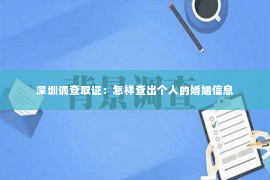 背景调查

深圳调查取证：怎样查出个人的婚姻信息